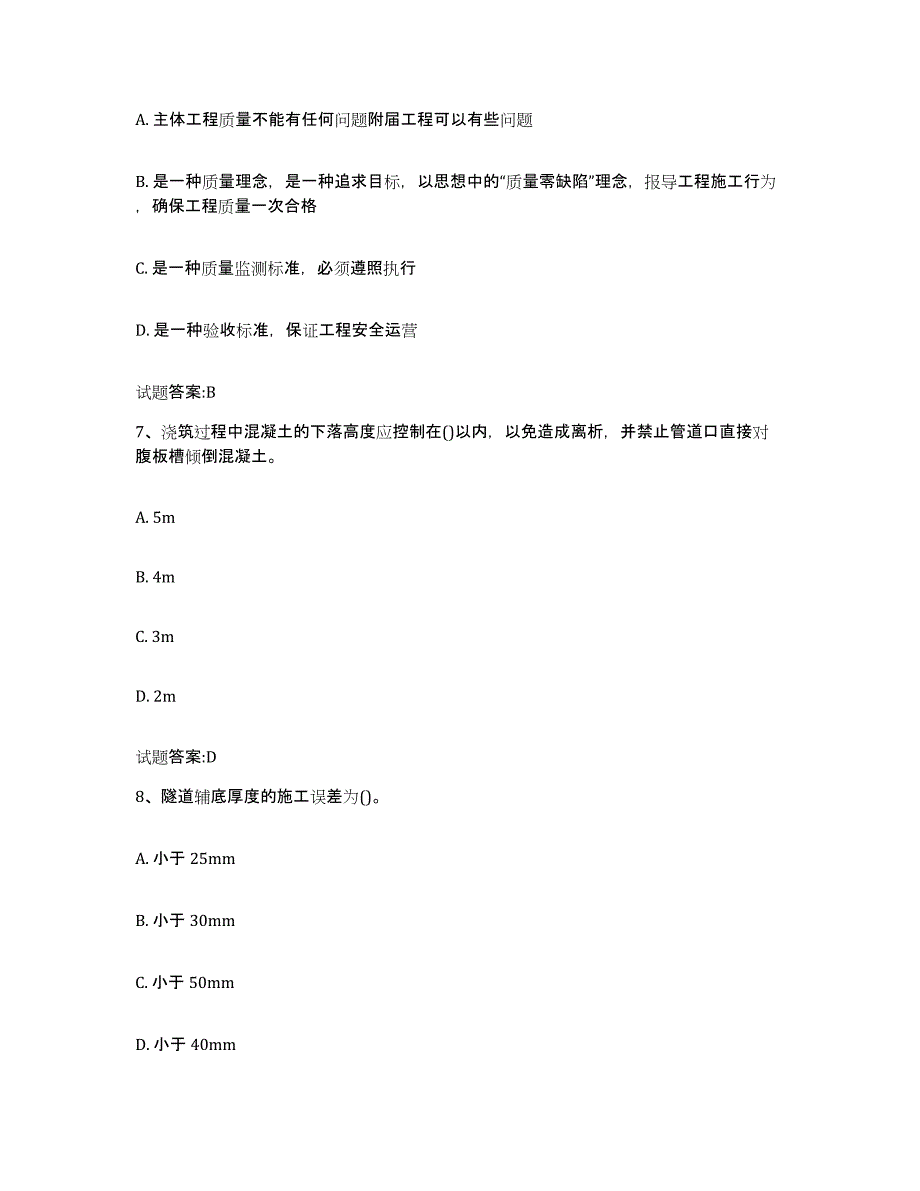 A. 主体工程质量不能有任何问题附届工程可以有些问题

B. 是一种质量理念，是一种追求目标，以思想中的“质量零缺陷”理念，报导工程施工行为，确保工程质量一次合格

C. 是一种质量监测标准，必须遵照执行

D. 是一种验收标准，保证工程安全运营

试题答案:B

7、浇筑过程中混凝土的下落高度应控制在()以内，以免造成离析，并禁止管道口直接对腹板槽倾倒混凝土。

A. 5m

B. 4m

C. 3m

D. 2m

试题答案:D

8、隧道辅底厚度的施工误差为()。

A. 小于 25mm

B. 小于 30mm

C. 小于 50mm

D. 小于 40mm